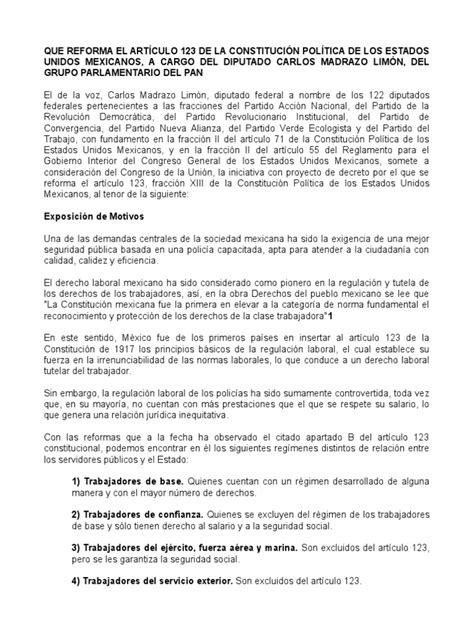 QUE REFORMA EL ARTÍCULO 123 DE LA CONSTITUCIÓN POLÍTICA DE LOS ESTADOS UNIDOS MEXICANOS, A CARGO DEL DIPUTADO CARLOS MADRAZO LIMÓN, DEL GRUPO PARLAMENTARIO DEL PAN

El de la voz, Carlos Madrazo Limón, diputado federal a nombre de los 122 diputados federales pertenecientes a las fracciones del Partido Acción Nacional, del Partido de la Revolución Democrática, del Partido Revolucionario Institucional, del Partido de Convergencia, del Partido Nueva Alianza, del Partido Verde Ecologista y del Partido del Trabajo, con fundamento en la fracción II del artículo 71 de la Constitución Política de los Estados Unidos Mexicanos, y en la fracción II del artículo 55 del Reglamento para el Gobierno Interior del Congreso General de los Estados Unidos Mexicanos, somete a consideración del Congreso de la Unión, la iniciativa con proyecto de decreto por el que se reforma el artículo 123, fracción XIII de la Constitución Política de los Estados Unidos Mexicanos, al tenor de la siguiente:

Exposición de Motivos

Una de las demandas centrales de la sociedad mexicana ha sido la exigencia de una mejor seguridad pública basada en una policía capacitada, apta para atender a la ciudadanía con calidad, calidez y eficiencia.

El derecho laboral mexicano ha sido considerado como pionero en la regulación y tutela de los derechos de los trabajadores, así, en la obra Derechos del pueblo mexicano se lee que "La Constitución mexicana fue la primera en elevar a la categoría de norma fundamental el reconocimiento y protección de los derechos de la clase trabajadora"1

En este sentido, México fue de los primeros países en insertar al artículo 123 de la Constitución de 1917 los principios básicos de la regulación laboral, el cual establece su fuerza en la irrenunciabilidad de las normas laborales, lo que conduce a un derecho laboral tutelar del trabajador.

Sin embargo, la regulación laboral de los policías ha sido sumamente controvertida, toda vez que, en su mayoría, no cuentan con más prestaciones que el que se respete su salario, lo que genera una relación jurídica inequitativa.

Con las reformas que a la fecha ha observado el citado apartado B del artículo 123 constitucional, podemos encontrar en él los siguientes regímenes distintos de relación entre los servidores públicos y el Estado:

1) Trabajadores de base. Quienes cuentan con un régimen desarrollado de alguna manera y con el mayor número de derechos.

2) Trabajadores de confianza. Quienes se excluyen del régimen de los trabajadores de base y sólo tienen derecho al salario y a la seguridad social.

3) Trabajadores del ejército, fuerza aérea y marina. Son excluidos del artículo 123, pero se les garantiza la seguridad social.

4) Trabajadores del servicio exterior. Son excluidos del artículo 123.